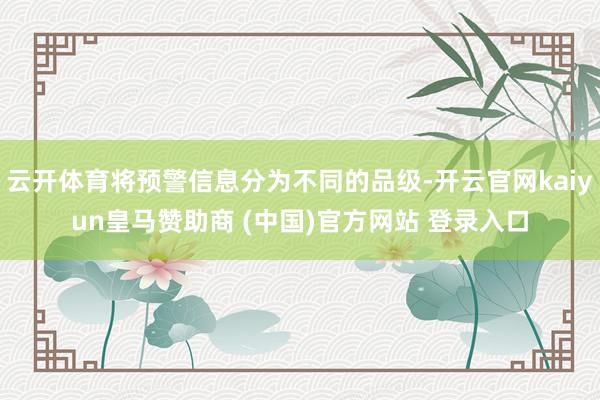 云开体育将预警信息分为不同的品级-开云官网kaiyun皇马赞助商 (中国)官方网站 登录入口